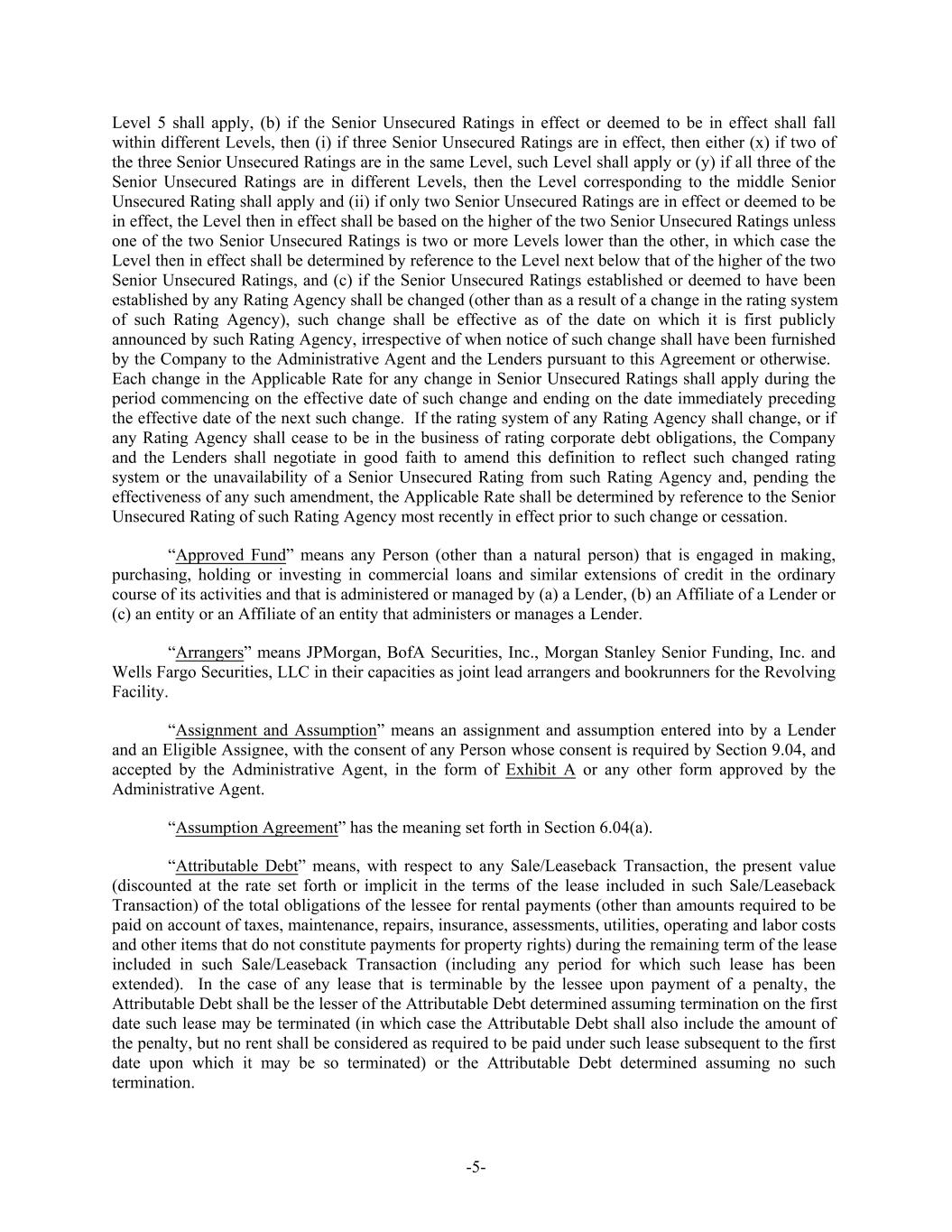 Level 5 shall apply, (b) if the Senior Unsecured Ratings in effect or deemed to be in effect shall fall within different Levels, then (i) if three Senior Unsecured Ratings are in effect, then either (x) if two of the three Senior Unsecured Ratings are in the same Level, such Level shall apply or (y) if all three of the Senior Unsecured Ratings are in different Levels, then the Level corresponding to the middle Senior Unsecured Rating shall apply and (ii) if only two Senior Unsecured Ratings are in effect or deemed to be in effect, the Level then in effect shall be based on the higher of the two Senior Unsecured Ratings unless one of the two Senior Unsecured Ratings is two or more Levels lower than the other, in which case the Level then in effect shall be determined by reference to the Level next below that of the higher of the two Senior Unsecured Ratings, and (c) if the Senior Unsecured Ratings established or deemed to have been established by any Rating Agency shall be changed (other than as a result of a change in the rating system of such Rating Agency), such change shall be effective as of the date on which it is first publicly announced by such Rating Agency, irrespective of when notice of such change shall have been furnished by the Company to the Administrative Agent and the Lenders pursuant to this Agreement or otherwise. Each change in the Applicable Rate for any change in Senior Unsecured Ratings shall apply during the period commencing on the effective date of such change and ending on the date immediately preceding the effective date of the next such change. If the rating system of any Rating Agency shall change, or if any Rating Agency shall cease to be in the business of rating corporate debt obligations, the Company and the Lenders shall negotiate in good faith to amend this definition to reflect such changed rating system or the unavailability of a Senior Unsecured Rating from such Rating Agency and, pending the effectiveness of any such amendment, the Applicable Rate shall be determined by reference to the Senior Unsecured Rating of such Rating Agency most recently in effect prior to such change or cessation.

“Approved Fund” means any Person (other than a natural person) that is engaged in making, purchasing, holding or investing in commercial loans and similar extensions of credit in the ordinary course of its activities and that is administered or managed by (a) a Lender, (b) an Affiliate of a Lender or (c) an entity or an Affiliate of an entity that administers or manages a Lender.

“Arrangers” means JPMorgan, BofA Securities, Inc., Morgan Stanley Senior Funding, Inc. and Wells Fargo Securities, LLC in their capacities as joint lead arrangers and bookrunners for the Revolving Facility.

“Assignment and Assumption” means an assignment and assumption entered into by a Lender and an Eligible Assignee, with the consent of any Person whose consent is required by Section 9.04, and accepted by the Administrative Agent, in the form of Exhibit A or any other form approved by the Administrative Agent.

“Assumption Agreement” has the meaning set forth in Section 6.04(a).

“Attributable Debt” means, with respect to any Sale/Leaseback Transaction, the present value (discounted at the rate set forth or implicit in the terms of the lease included in such Sale/Leaseback Transaction) of the total obligations of the lessee for rental payments (other than amounts required to be paid on account of taxes, maintenance, repairs, insurance, assessments, utilities, operating and labor costs and other items that do not constitute payments for property rights) during the remaining term of the lease included in such Sale/Leaseback Transaction (including any period for which such lease has been extended). In the case of any lease that is terminable by the lessee upon payment of a penalty, the Attributable Debt shall be the lesser of the Attributable Debt determined assuming termination on the first date such lease may be terminated (in which case the Attributable Debt shall also include the amount of the penalty, but no rent shall be considered as required to be paid under such lease subsequent to the first date upon which it may be so terminated) or the Attributable Debt determined assuming no such termination.

-5-